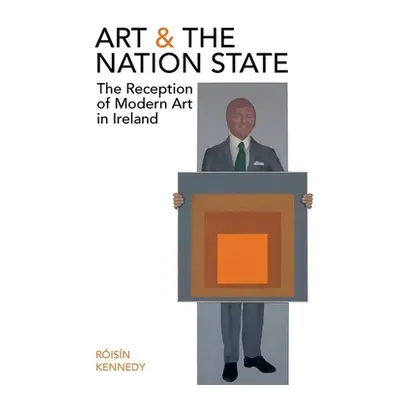 ART & THE NATION STATE

The Reception of Modern Art in Ireland

RÓISÍN KENNEDY